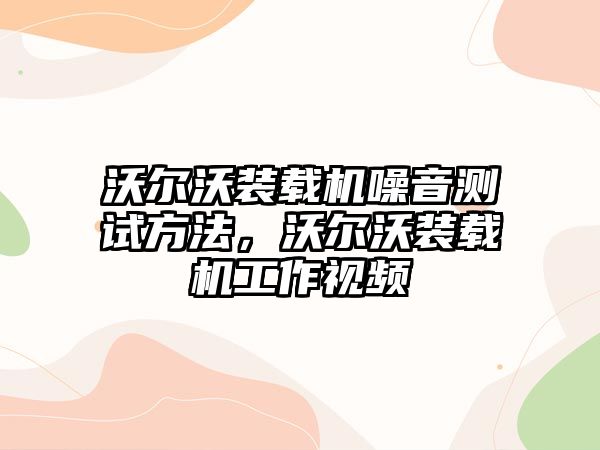 沃尔沃装载机噪音测试方法，沃尔沃装载机工作视频